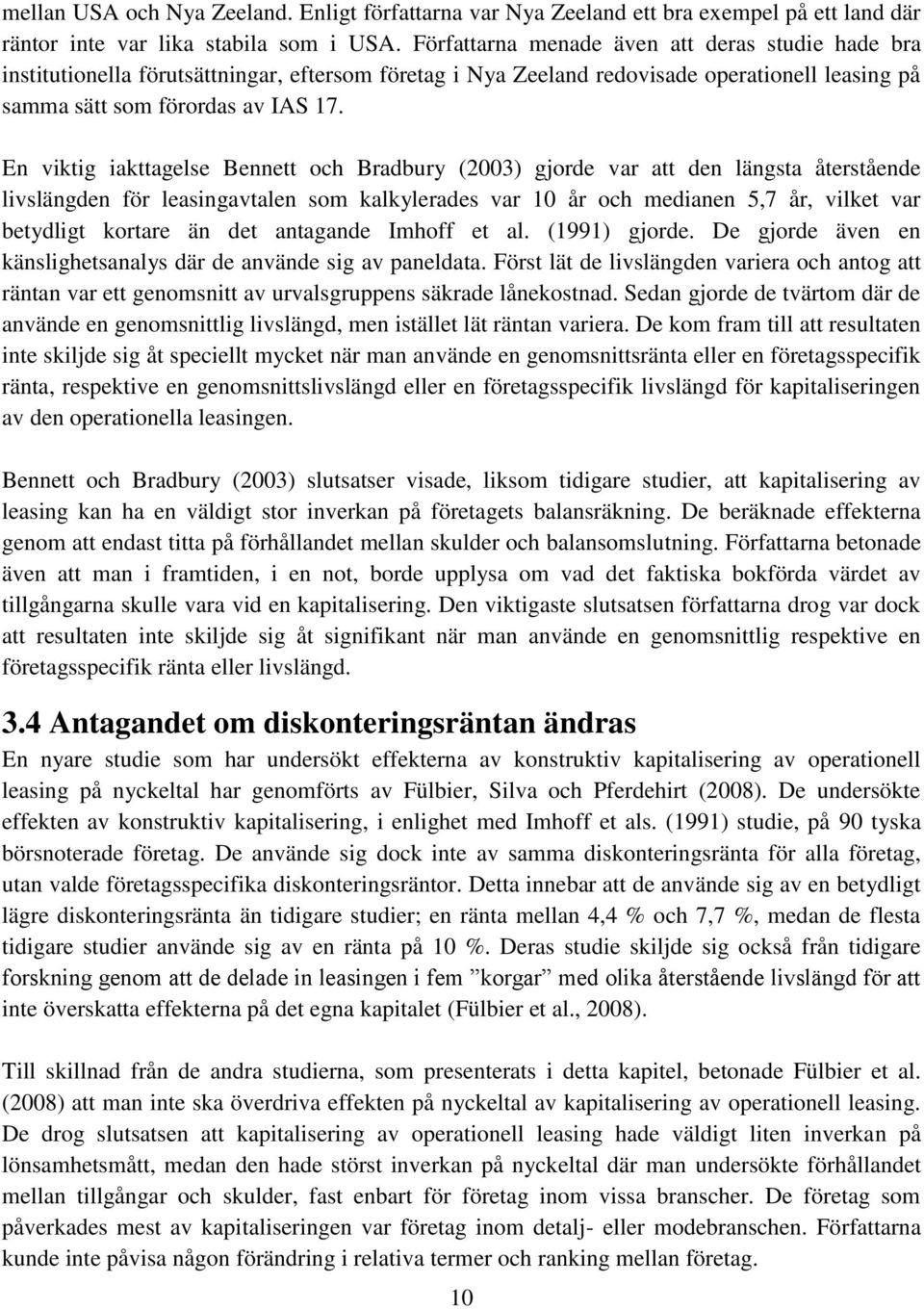 mellan USA och Nya Zeeland. Enligt författarna var Nya Zeeland ett bra exempel på ett land där räntor inte var lika stabila som i USA. Författarna menade även att deras studie hade bra institutionella förutsättningar, eftersom företag i Nya Zeeland redovisade operationell leasing på samma sätt som förordas av IAS 17.

En viktig iakttagelse Bennett och Bradbury (2003) gjorde var att den längsta återstående livslängden för leasingavtalen som kalkylerades var 10 år och medianen 5,7 år, vilket var betydligt kortare än det antagande Imhoff et al. (1991) gjorde. De gjorde även en känslighetsanalys där de använde sig av paneldata. Först lät de livslängden variera och antog att räntan var ett genomsnitt av urvalsgruppens säkrade lånekostnad. Sedan gjorde de tvärtom där de använde en genomsnittlig livslängd, men istället lät räntan variera. De kom fram till att resultaten inte skiljde sig åt speciellt mycket när man använde en genomsnittsränta eller en företagsspecifik ränta, respektive en genomsnittslivslängd eller en företagsspecifik livslängd för kapitaliseringen av den operationella leasingen.

Bennett och Bradbury (2003) slutsatser visade, liksom tidigare studier, att kapitalisering av leasing kan ha en väldigt stor inverkan på företagets balansräkning. De beräknade effekterna genom att endast titta på förhållandet mellan skulder och balansomslutning. Författarna betonade även att man i framtiden, i en not, borde upplysa om vad det faktiska bokförda värdet av tillgångarna skulle vara vid en kapitalisering. Den viktigaste slutsatsen författarna drog var dock att resultaten inte skiljde sig åt signifikant när man använde en genomsnittlig respektive en företagsspecifik ränta eller livslängd.

3.4 Antagandet om diskonteringsräntan ändras

En nyare studie som har undersökt effekterna av konstruktiv kapitalisering av operationell leasing på nyckeltal har genomförts av Fülbier, Silva och Pferdehirt (2008). De undersökte effekten av konstruktiv kapitalisering, i enlighet med Imhoff et als. (1991) studie, på 90 tyska börsnoterade företag. De använde sig dock inte av samma diskonteringsränta för alla företag, utan valde företagsspecifika diskonteringsräntor. Detta innebar att de använde sig av en betydligt lägre diskonteringsränta än tidigare studier; en ränta mellan 4,4 % och 7,7 %, medan de flesta tidigare studier använde sig av en ränta på 10 %. Deras studie skiljde sig också från tidigare forskning genom att de delade in leasingen i fem ”korgar” med olika återstående livslängd för att inte överskatta effekterna på det egna kapitalet (Fülbier et al., 2008).

Till skillnad från de andra studierna, som presenterats i detta kapitel, betonade Fülbier et al. (2008) att man inte ska överdriva effekten på nyckeltal av kapitalisering av operationell leasing. De drog slutsatsen att kapitalisering av operationell leasing hade väldigt liten inverkan på lönsamhetsmått, medan den hade störst inverkan på nyckeltal där man undersökte förhållandet mellan tillgångar och skulder, fast enbart för företag inom vissa branscher. De företag som påverkades mest av kapitaliseringen var företag inom detalj- eller modebranschen. Författarna kunde inte påvisa någon förändring i relativa termer och ranking mellan företag.

10